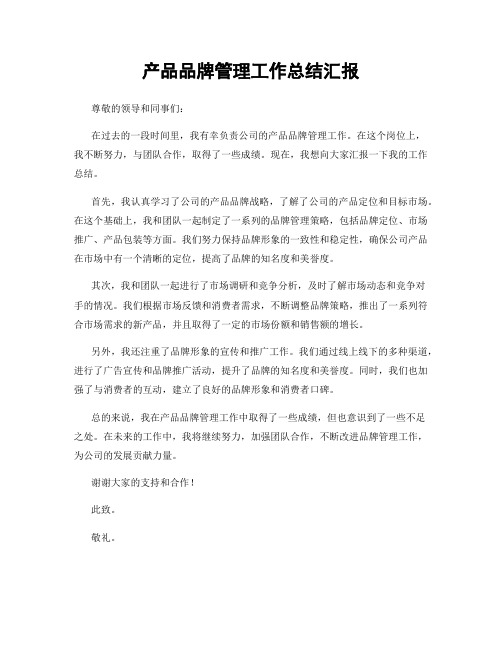 产品品牌管理工作总结汇报

尊敬的领导和同事们：

在过去的一段时间里，我有幸负责公司的产品品牌管理工作。在这个岗位上，我不断努力，与团队合作，取得了一些成绩。现在，我想向大家汇报一下我的工作总结。

首先，我认真学习了公司的产品品牌战略，了解了公司的产品定位和目标市场。在这个基础上，我和团队一起制定了一系列的品牌管理策略，包括品牌定位、市场推广、产品包装等方面。我们努力保持品牌形象的一致性和稳定性，确保公司产品在市场中有一个清晰的定位，提高了品牌的知名度和美誉度。

其次，我和团队一起进行了市场调研和竞争分析，及时了解市场动态和竞争对手的情况。我们根据市场反馈和消费者需求，不断调整品牌策略，推出了一系列符合市场需求的新产品，并且取得了一定的市场份额和销售额的增长。

另外，我还注重了品牌形象的宣传和推广工作。我们通过线上线下的多种渠道，进行了广告宣传和品牌推广活动，提升了品牌的知名度和美誉度。同时，我们也加强了与消费者的互动，建立了良好的品牌形象和消费者口碑。

总的来说，我在产品品牌管理工作中取得了一些成绩，但也意识到了一些不足之处。在未来的工作中，我将继续努力，加强团队合作，不断改进品牌管理工作，为公司的发展贡献力量。

谢谢大家的支持和合作！

此致。

敬礼。